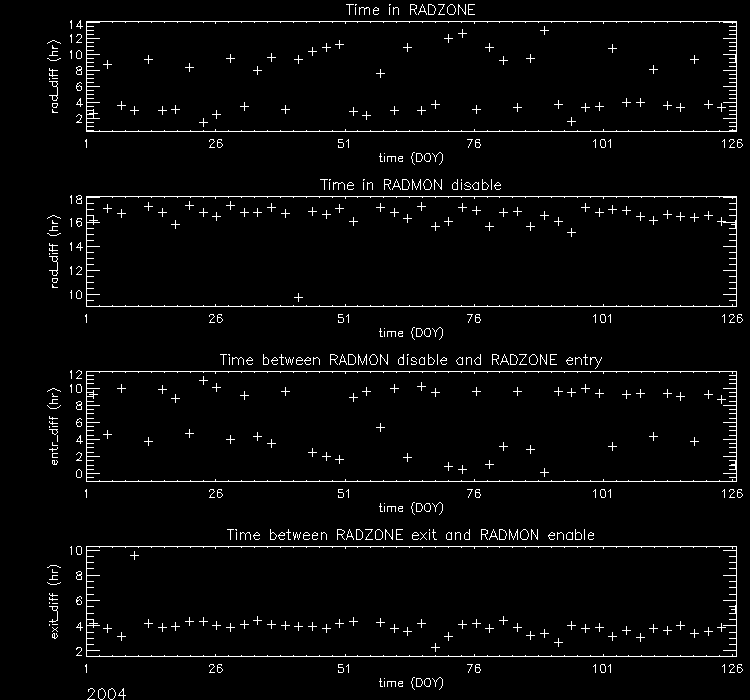 Time in RADZONE

rad_diff (hr)

14
12
10
8
6
4
2

1 26 51 76 101 126

time (DOY)

Time in RADMON disable

rad_diff (hr)

18
16
14
12
10

1 26 51 76 101 126

time (DOY)

Time between RADMON disable and RADZONE entry

entr_diff (hr)

12
10
8
6
4
2
0

1 26 51 76 101 126

time (DOY)

Time between RADZONE exit and RADMON enable

exit_diff (hr)

10
8
6
4
2

1 26 51 76 101 126

time (DOY)

2004